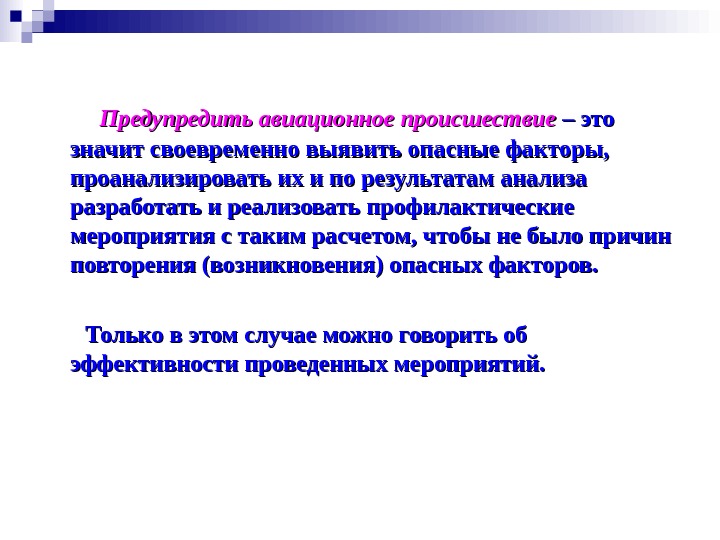 Предупредить авиационное происшествие – это значит своевременно выявить опасные факторы, проанализировать их и по результатам анализа разработать и реализовать профилактические мероприятия с таким расчетом, чтобы не было причин повторения (возникновения) опасных факторов.

Только в этом случае можно говорить об эффективности проведенных мероприятий.